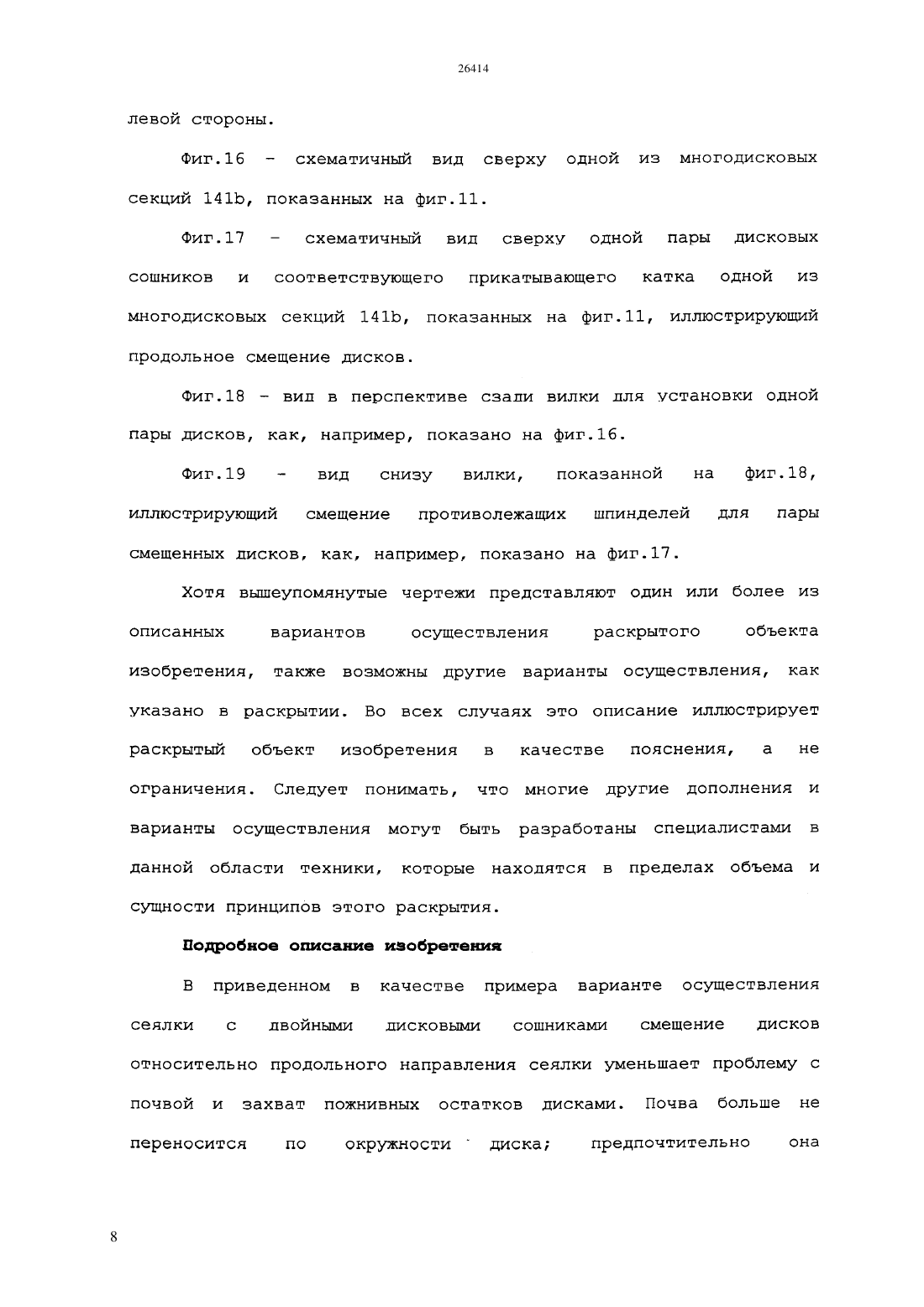 26414

левой стороны.

Фиг.16 - схематичный вид сверху одной из многодисковых секций 141b, показанных на фиг.11.

Фиг.17 - схематичный вид сверху одной пары дисковых сошников и соответствующего прикатывающего катка одной из многодисковых секций 141b, показанных на фиг.11, иллюстрирующий продольное смещение дисков.

Фиг.18 - вид в перспективе сзади вилки для установки одной пары дисков, как, например, показано на фиг.16.

Фиг.19 - вид снизу вилки, показанной на фиг.18, иллюстрирующий смещение противолежащих шпинделей для пары смещенных дисков, как, например, показано на фиг.17.

Хотя вышеупомянутые чертежи представляют один или более из описанных вариантов осуществления раскрытого объекта изобретения, также возможны другие варианты осуществления, как указано в раскрытии. Во всех случаях это описание иллюстрирует раскрытый объект изобретения в качестве пояснения, а не ограничения. Следует понимать, что многие другие дополнения и варианты осуществления могут быть разработаны специалистами в данной области техники, которые находятся в пределах объема и сущности принципов этого раскрытия.

Подробное описание изобретения

В приведенном в качестве примера варианте осуществления сеялки с двойными дисковыми сошниками смещение дисков относительно продольного направления сеялки уменьшает проблему с почвой и захват пожнивных остатков дисками. Почва больше не переносится по окружности диска; предпочтительно она

8